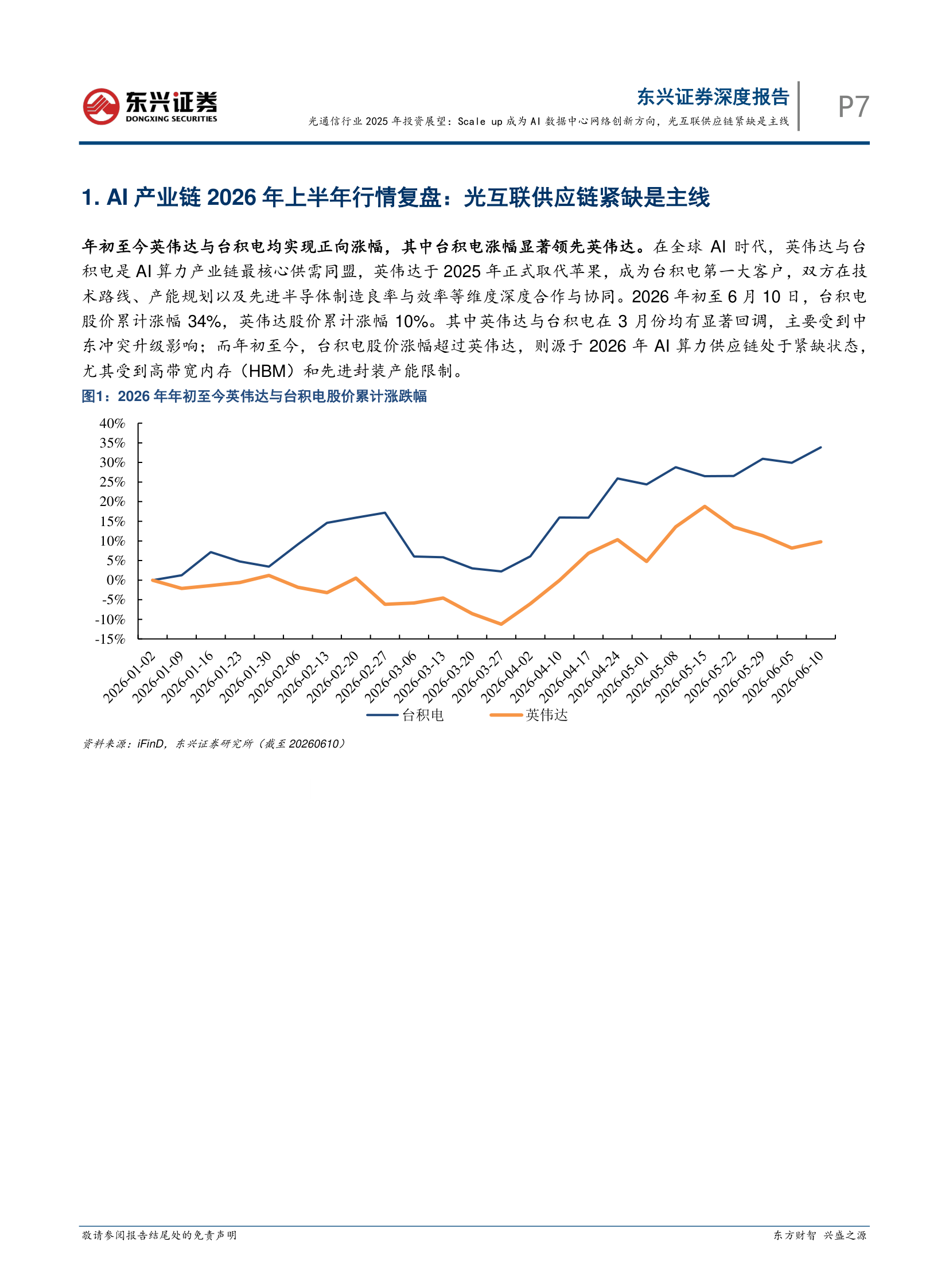 东兴证券
DONGXING SECURITIES

东兴证券深度报告
光通信行业 2025 年投资展望：Scale up 成为 AI 数据中心网络创新方向，光互联供应链紧缺是主线

P7

1. AI 产业链 2026 年上半年行情复盘：光互联供应链紧缺是主线

年初至今英伟达与台积电均实现正向涨幅，其中台积电涨幅显著领先英伟达。在全球 AI 时代，英伟达与台积电是 AI 算力产业链最核心供需同盟，英伟达于 2025 年正式取代苹果，成为台积电第一大客户，双方在技术路线、产能规划以及先进半导体制造良率与效率等维度深度合作与协同。2026 年初至 6 月 10 日，台积电股价累计涨幅 34%，英伟达股价累计涨幅 10%。其中英伟达与台积电在 3 月份均有显著回调，主要受到中东冲突升级影响；而年初至今，台积电股价涨幅超过英伟达，则源于 2026 年 AI 算力供应链处于紧缺状态，尤其受到高带宽内存（HBM）和先进封装产能限制。

图1：2026 年年初至今英伟达与台积电股价累计涨跌幅

40%
35%
30%
25%
20%
15%
10%
5%
0%
-5%
-10%
-15%

2026-01-02 2026-01-09 2026-01-16 2026-01-23 2026-01-30 2026-02-06 2026-02-13 2026-02-20 2026-02-27 2026-03-06 2026-03-13 2026-03-20 2026-03-27 2026-04-02 2026-04-10 2026-04-17 2026-04-24 2026-05-01 2026-05-08 2026-05-15 2026-05-22 2026-05-29 2026-06-05 2026-06-10

台积电 英伟达

资料来源：iFinD，东兴证券研究所（截至 20260610）

敬请参阅报告结尾处的免责声明

东方财智 兴盛之源